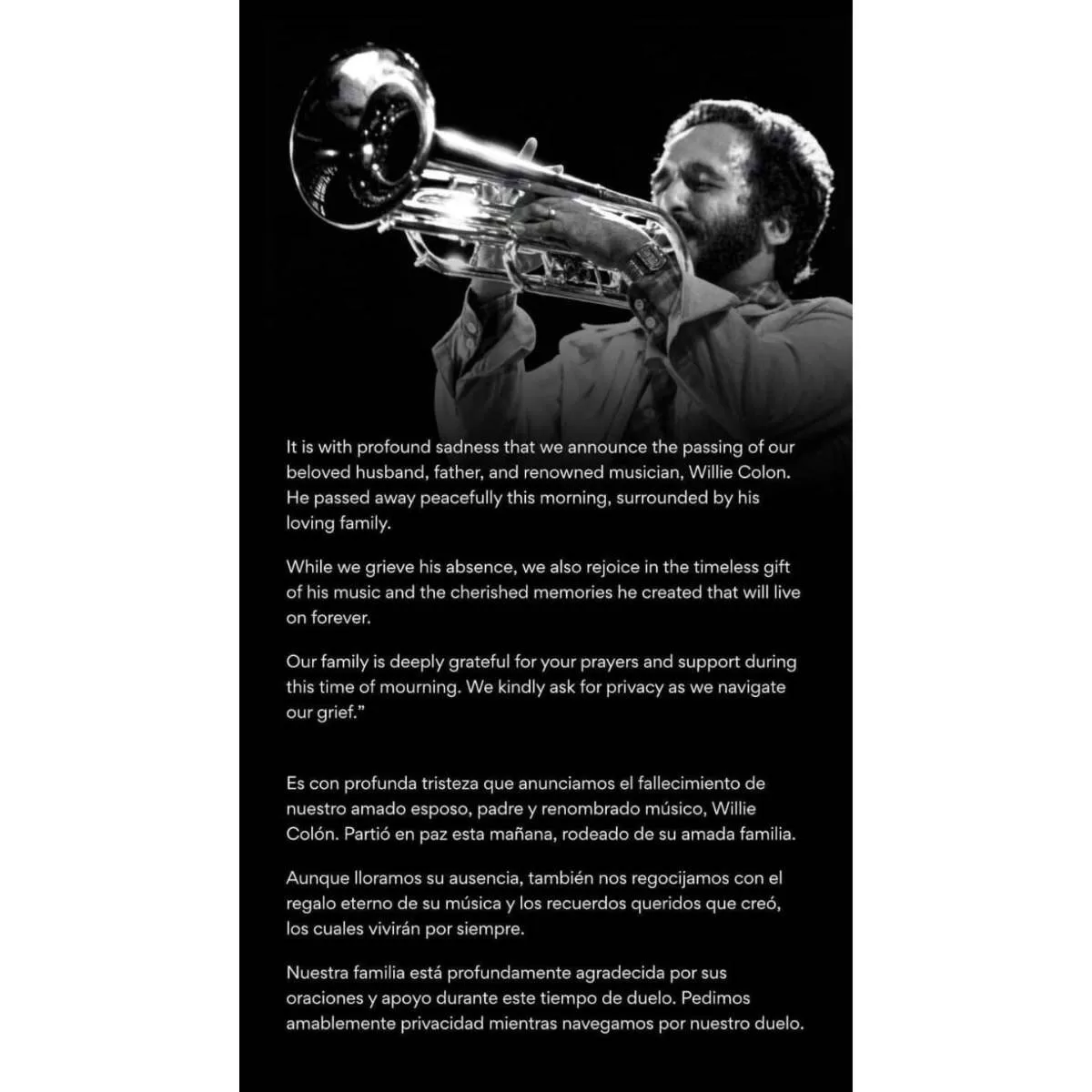 It is with profound sadness that we announce the passing of our beloved husband, father, and renowned musician, Willie Colon. He passed away peacefully this morning, surrounded by his loving family.

While we grieve his absence, we also rejoice in the timeless gift of his music and the cherished memories he created that will live on forever.

Our family is deeply grateful for your prayers and support during this time of mourning. We kindly ask for privacy as we navigate our grief."

Es con profunda tristeza que anunciamos el fallecimiento de nuestro amado esposo, padre y renombrado músico, Willie Colón. Partió en paz esta mañana, rodeado de su amada familia.

Aunque lloramos su ausencia, también nos regocijamos con el regalo eterno de su música y los recuerdos queridos que creó, los cuales vivirán por siempre.

Nuestra familia está profundamente agradecida por sus oraciones y apoyo durante este tiempo de duelo. Pedimos amablemente privacidad mientras navegamos por nuestro duelo.